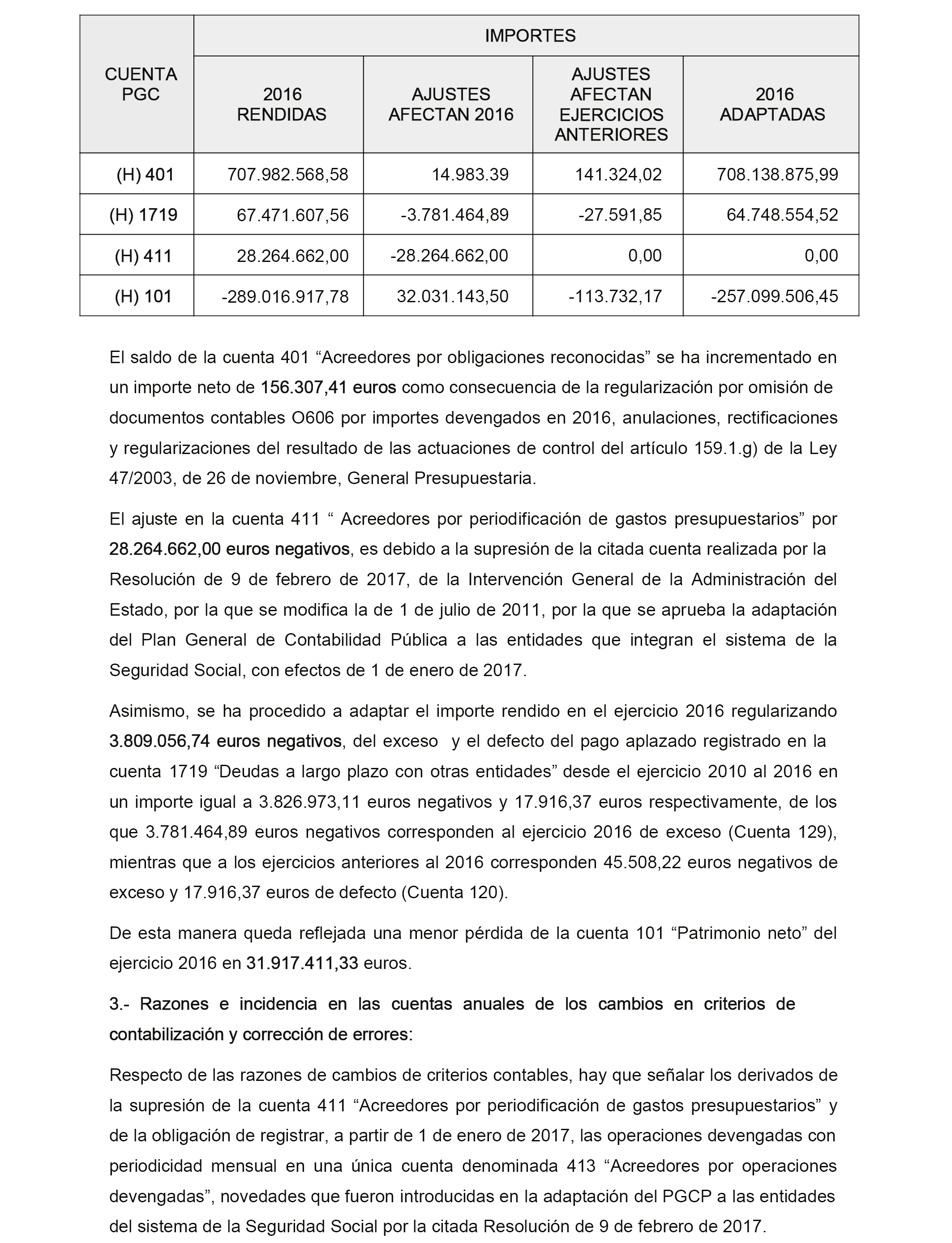 | CUENTA PGC | IMPORTES | | | |
|---|---|---|---|---|
| | 2016 RENDIDAS | AJUSTES AFECTAN 2016 | AJUSTES AFECTAN EJERCICIOS ANTERIORES | 2016 ADAPTADAS |
| (H) 401 | 707.982.568,58 | 14.983.39 | 141.324,02 | 708.138.875,99 |
| (H) 1719 | 67.471.607,56 | -3.781.464,89 | -27.591,85 | 64.748.554,52 |
| (H) 411 | 28.264.662,00 | -28.264.662,00 | 0,00 | 0,00 |
| (H) 101 | -289.016.917,78 | 32.031.143,50 | -113.732,17 | -257.099.506,45 |

El saldo de la cuenta 401 “Acreedores por obligaciones reconocidas” se ha incrementado en un importe neto de 156.307,41 euros como consecuencia de la regularización por omisión de documentos contables O606 por importes devengados en 2016, anulaciones, rectificaciones y regularizaciones del resultado de las actuaciones de control del artículo 159.1.g) de la Ley 47/2003, de 26 de noviembre, General Presupuestaria.

El ajuste en la cuenta 411 “ Acreedores por periodificación de gastos presupuestarios” por 28.264.662,00 euros negativos, es debido a la supresión de la citada cuenta realizada por la Resolución de 9 de febrero de 2017, de la Intervención General de la Administración del Estado, por la que se modifica la de 1 de julio de 2011, por la que se aprueba la adaptación del Plan General de Contabilidad Pública a las entidades que integran el sistema de la Seguridad Social, con efectos de 1 de enero de 2017.

Asimismo, se ha procedido a adaptar el importe rendido en el ejercicio 2016 regularizando 3.809.056,74 euros negativos, del exceso y el defecto del pago aplazado registrado en la cuenta 1719 “Deudas a largo plazo con otras entidades” desde el ejercicio 2010 al 2016 en un importe igual a 3.826.973,11 euros negativos y 17.916,37 euros respectivamente, de los que 3.781.464,89 euros negativos corresponden al ejercicio 2016 de exceso (Cuenta 129), mientras que a los ejercicios anteriores al 2016 corresponden 45.508,22 euros negativos de exceso y 17.916,37 euros de defecto (Cuenta 120).

De esta manera queda reflejada una menor pérdida de la cuenta 101 “Patrimonio neto” del ejercicio 2016 en 31.917.411,33 euros.

3.- Razones e incidencia en las cuentas anuales de los cambios en criterios de contabilización y corrección de errores:

Respecto de las razones de cambios de criterios contables, hay que señalar los derivados de la supresión de la cuenta 411 “Acreedores por periodificación de gastos presupuestarios” y de la obligación de registrar, a partir de 1 de enero de 2017, las operaciones devengadas con periodicidad mensual en una única cuenta denominada 413 “Acreedores por operaciones devengadas”, novedades que fueron introducidas en la adaptación del PGCP a las entidades del sistema de la Seguridad Social por la citada Resolución de 9 de febrero de 2017.